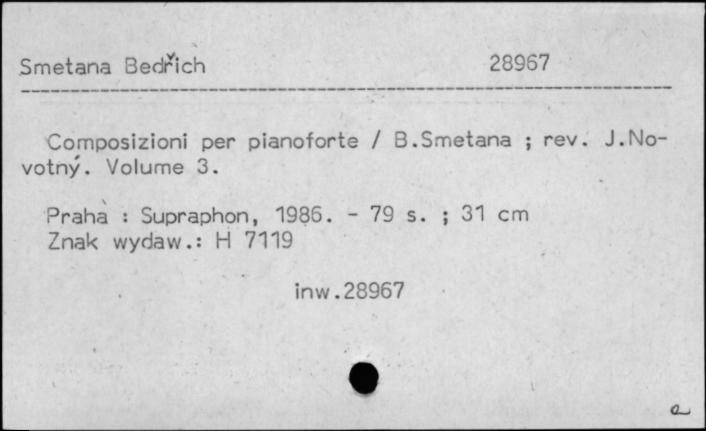 Smetana Bedřich 28967

Composizioni per pianoforte / B.Smetana ; rev. J.Novotný. Volume 3.

Praha : Supraphon, 1986. - 79 s. ; 31 cm
Znak wydaw.: H 7119

inw.28967

a